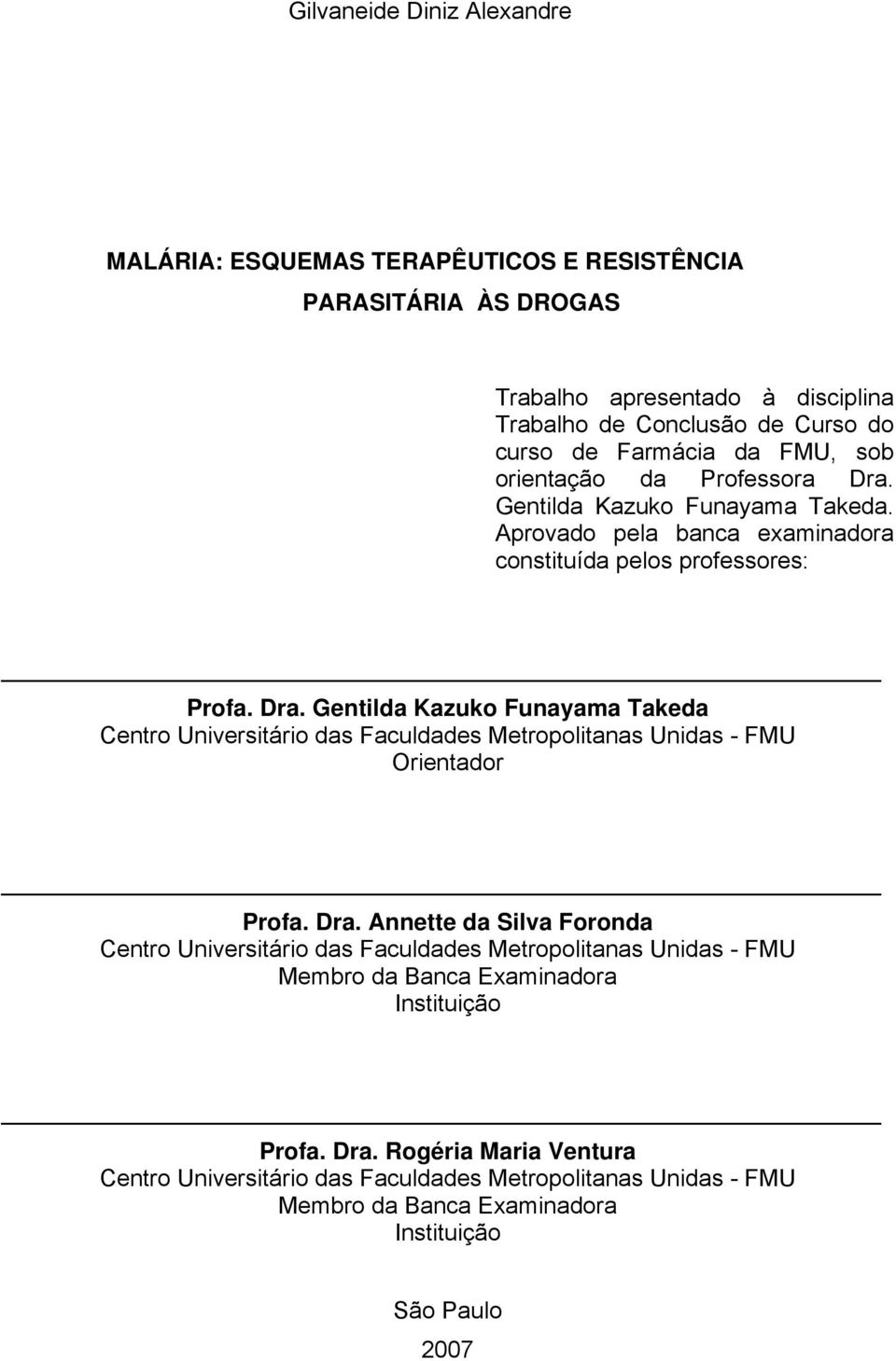 Gilvaneide Diniz Alexandre

MALÁRIA: ESQUEMAS TERAPÊUTICOS E RESISTÊNCIA PARASITÁRIA ÀS DROGAS

Trabalho apresentado à disciplina Trabalho de Conclusão de Curso do curso de Farmácia da FMU, sob orientação da Professora Dra. Gentilda Kazuko Funayama Takeda. Aprovado pela banca examinadora constituída pelos professores:

Profa. Dra. Gentilda Kazuko Funayama Takeda
Centro Universitário das Faculdades Metropolitanas Unidas - FMU
Orientador

Profa. Dra. Annette da Silva Foronda
Centro Universitário das Faculdades Metropolitanas Unidas - FMU
Membro da Banca Examinadora
Instituição

Profa. Dra. Rogéria Maria Ventura
Centro Universitário das Faculdades Metropolitanas Unidas - FMU
Membro da Banca Examinadora
Instituição

São Paulo
2007